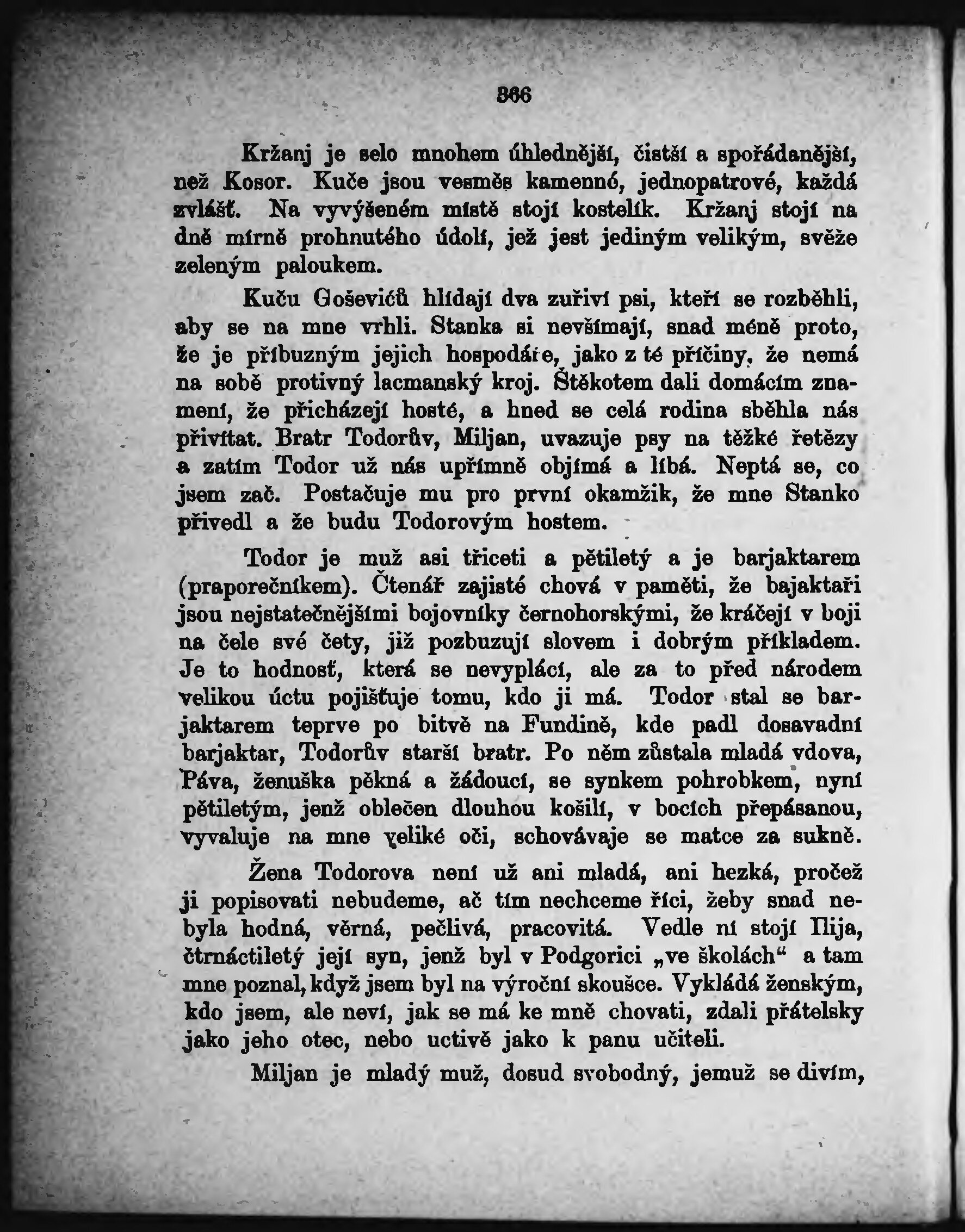 366

Kržanj je selo mnohem úhlednější, čistší a spořádanější, než Kosor. Kuče jsou vesměs kamenné, jednopatrové, každá zvlášť. Na vyvýšeném místě stojí kostelík. Kržanj stojí na dně mírně prohnutého údolí, jež jest jediným velikým, svěže zeleným paloukem.

Kuču Goševićů hlídají dva zuřiví psi, kteří se rozběhli, aby se na mne vrhli. Stanka si nevšímají, snad méně proto, že je příbuzným jejich hospodáře, jako z té příčiny, že nemá na sobě protivný lacmanský kroj. Štěkotem dali domácím znamení, že přicházejí hosté, a hned se celá rodina sběhla nás přivítat. Bratr Todorův, Miljan, uvazuje psy na těžké řetězy a zatím Todor už nás upřímně objímá a líbá. Neptá se, co jsem zač. Postačuje mu pro první okamžik, že mne Stanko přivedl a že budu Todorovým hostem.

Todor je muž asi třiceti a pětiletý a je barjaktarem (praporečníkem). Čtenář zajisté chová v paměti, že bajaktaři jsou nejstatečnějšími bojovníky černohorskými, že kráčejí v boji na čele své čety, již pozbuzují slovem i dobrým příkladem. Je to hodnosť, která se nevyplácí, ale za to před národem velikou úctu pojišťuje tomu, kdo ji má. Todor stal se barjaktarem teprve po bitvě na Fundině, kde padl dosavadní barjaktar, Todorův starší bratr. Po něm zůstala mladá vdova, Páva, ženuška pěkná a žádoucí, se synkem pohrobkem, nyní pětiletým, jenž oblečen dlouhou košilí, v bocích přepásanou, vyvaluje na mne veliké oči, schovávaje se matce za sukně.

Žena Todorova není už ani mladá, ani hezká, pročež ji popisovati nebudeme, ač tím nechceme říci, žeby snad nebyla hodná, věrná, pečlivá, pracovitá. Vedle ní stojí Ilija, čtrnáctiletý její syn, jenž byl v Podgorici „ve školách“ a tam mne poznal, když jsem byl na výroční skoušce. Vykládá ženským, kdo jsem, ale neví, jak se má ke mně chovati, zdali přátelsky jako jeho otec, nebo uctivě jako k panu učiteli.

Miljan je mladý muž, dosud svobodný, jemuž se divím,